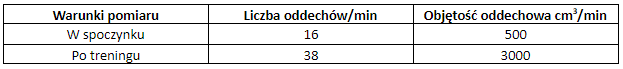 | Warunki pomiaru | Liczba oddechów/min | Objętość oddechowa $cm^3$/min |
|---|---|---|
| W spoczynku | 16 | 500 |
| Po treningu | 38 | 3000 |